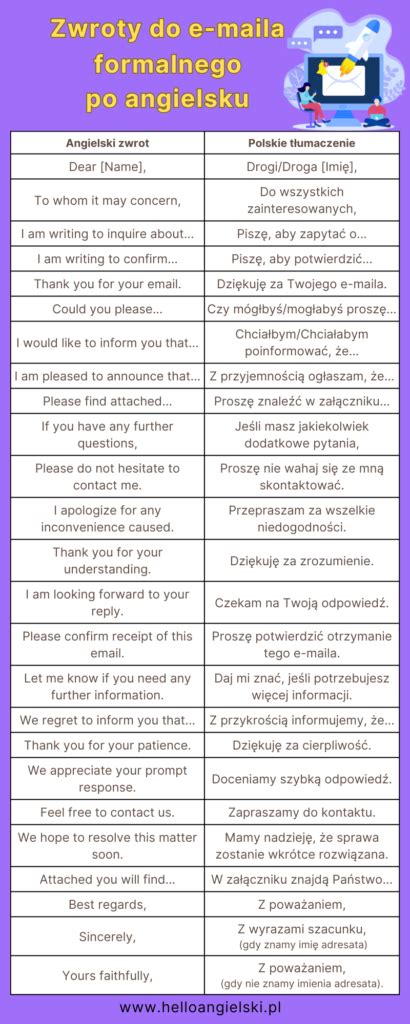 Zwroty do e-maila formalnego po angielsku

| Angielski zwrot | Polskie tłumaczenie |
|---|---|
| Dear [Name], | Drogi/Droga [Imię], |
| To whom it may concern, | Do wszystkich zainteresowanych, |
| I am writing to inquire about... | Piszę, aby zapytać o... |
| I am writing to confirm... | Piszę, aby potwierdzić... |
| Thank you for your email. | Dziękuję za Twojego e-maila. |
| Could you please... | Czy mógłbyś/mogłabyś proszę... |
| I would like to inform you that... | Chciałbym/Chciałabym poinformować, że... |
| I am pleased to announce that... | Z przyjemnością ogłaszam, że... |
| Please find attached... | Proszę znaleźć w załączniku... |
| If you have any further questions, | Jeśli masz jakiekolwiek dodatkowe pytania, |
| Please do not hesitate to contact me. | Proszę nie wahaj się ze mną skontaktować. |
| I apologize for any inconvenience caused. | Przepraszam za wszelkie niedogodności. |
| Thank you for your understanding. | Dziękuję za zrozumienie. |
| I am looking forward to your reply. | Czekam na Twoją odpowiedź. |
| Please confirm receipt of this email. | Proszę potwierdzić otrzymanie tego e-maila. |
| Let me know if you need any further information. | Daj mi znać, jeśli potrzebujesz więcej informacji. |
| We regret to inform you that... | Z przykrością informujemy, że... |
| Thank you for your patience. | Dziękuję za cierpliwość. |
| We appreciate your prompt response. | Doceniamy szybką odpowiedź. |
| Feel free to contact us. | Zapraszamy do kontaktu. |
| We hope to resolve this matter soon. | Mamy nadzieję, że sprawa zostanie wkrótce rozwiązana. |
| Attached you will find... | W załączniku znajdą Państwo... |
| Best regards, | Z poważaniem, |
| Sincerely, | Z wyrazami szacunku, (gdy znamy imię adresata) |
| Yours faithfully, | Z poważaniem, (gdy nie znamy imienia adresata). |

www.helloangielski.pl